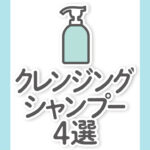 クレンジング
シャンプー
4選